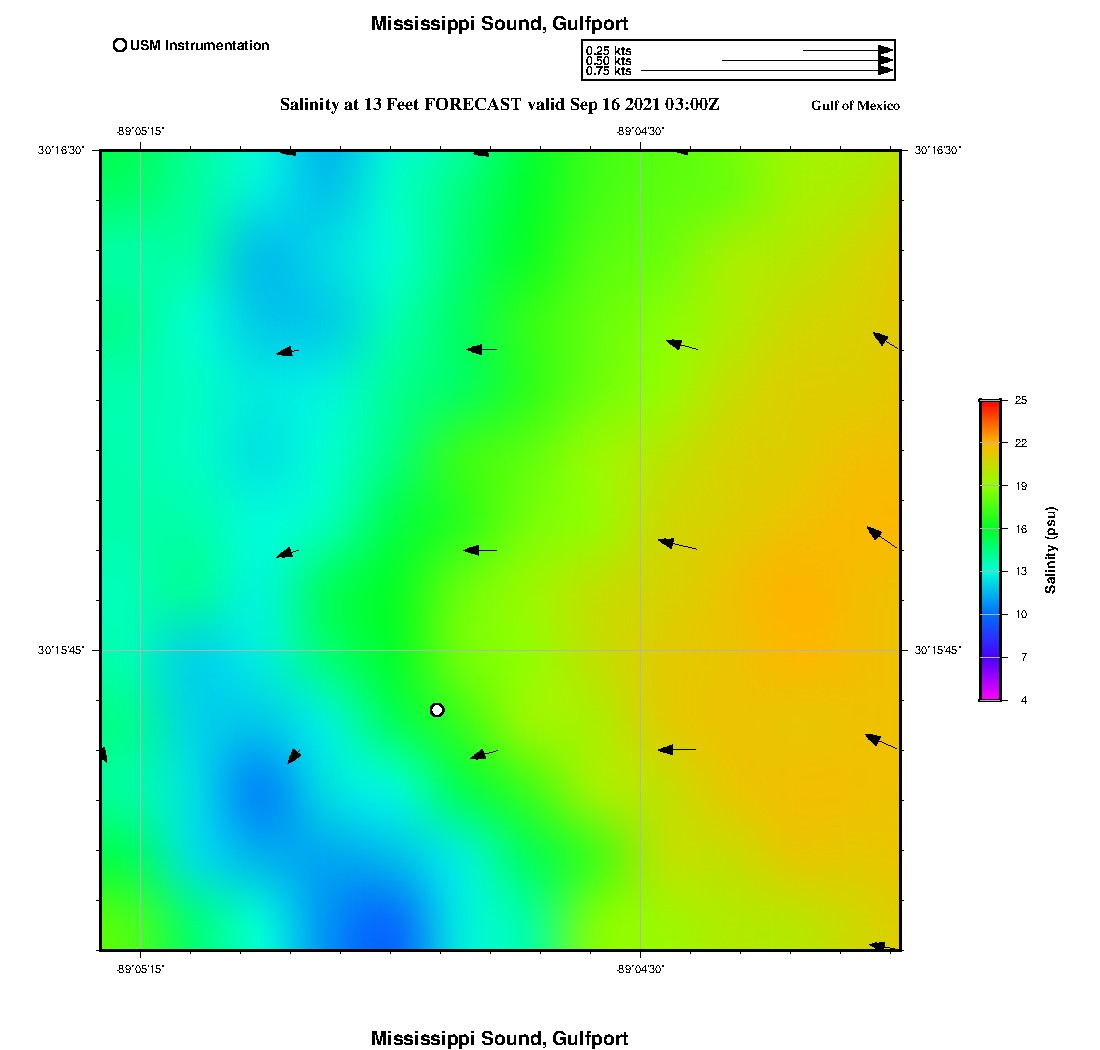 Mississippi Sound, Gulfport

USM Instrumentation

0.25 kts
0.50 kts
0.75 kts

Salinity at 13 Feet FORECAST valid Sep 16 2021 03:00Z

Gulf of Mexico

-89°05'15"

-89°04'30"

30°16'30"

30°16'30"

30°15'45"

30°15'45"

-89°05'15"

-89°04'30"

25
22
19
16
13
10
7
4

Salinity (psu)

Mississippi Sound, Gulfport